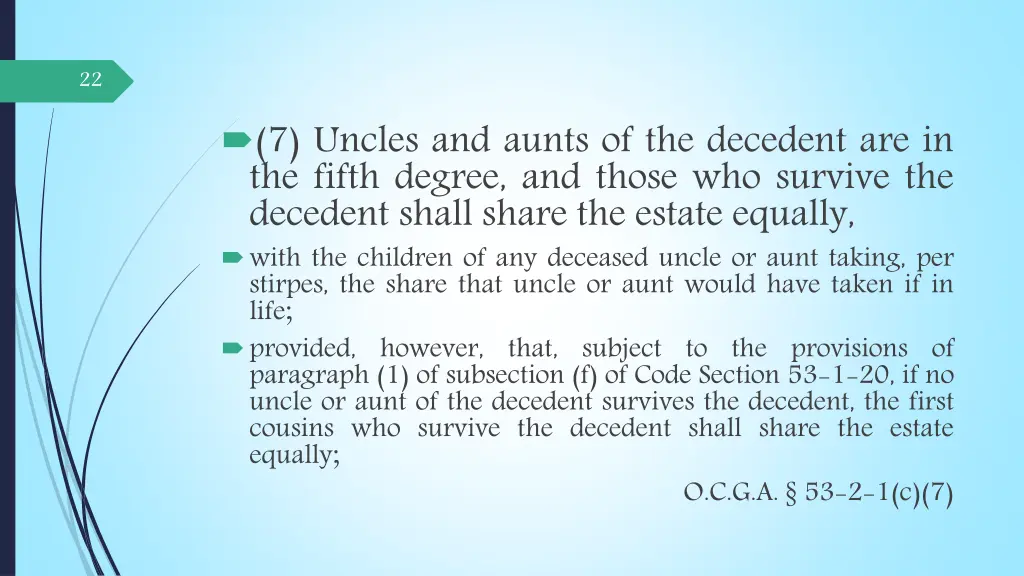 22

(7) Uncles and aunts of the decedent are in the fifth degree, and those who survive the decedent shall share the estate equally,

with the children of any deceased uncle or aunt taking, per stirpes, the share that uncle or aunt would have taken if in life;

provided, however, that, subject to the provisions of paragraph (1) of subsection (f) of Code Section 53-1-20, if no uncle or aunt of the decedent survives the decedent, the first cousins who survive the decedent shall share the estate equally;

O.C.G.A. § 53-2-1(c)(7)